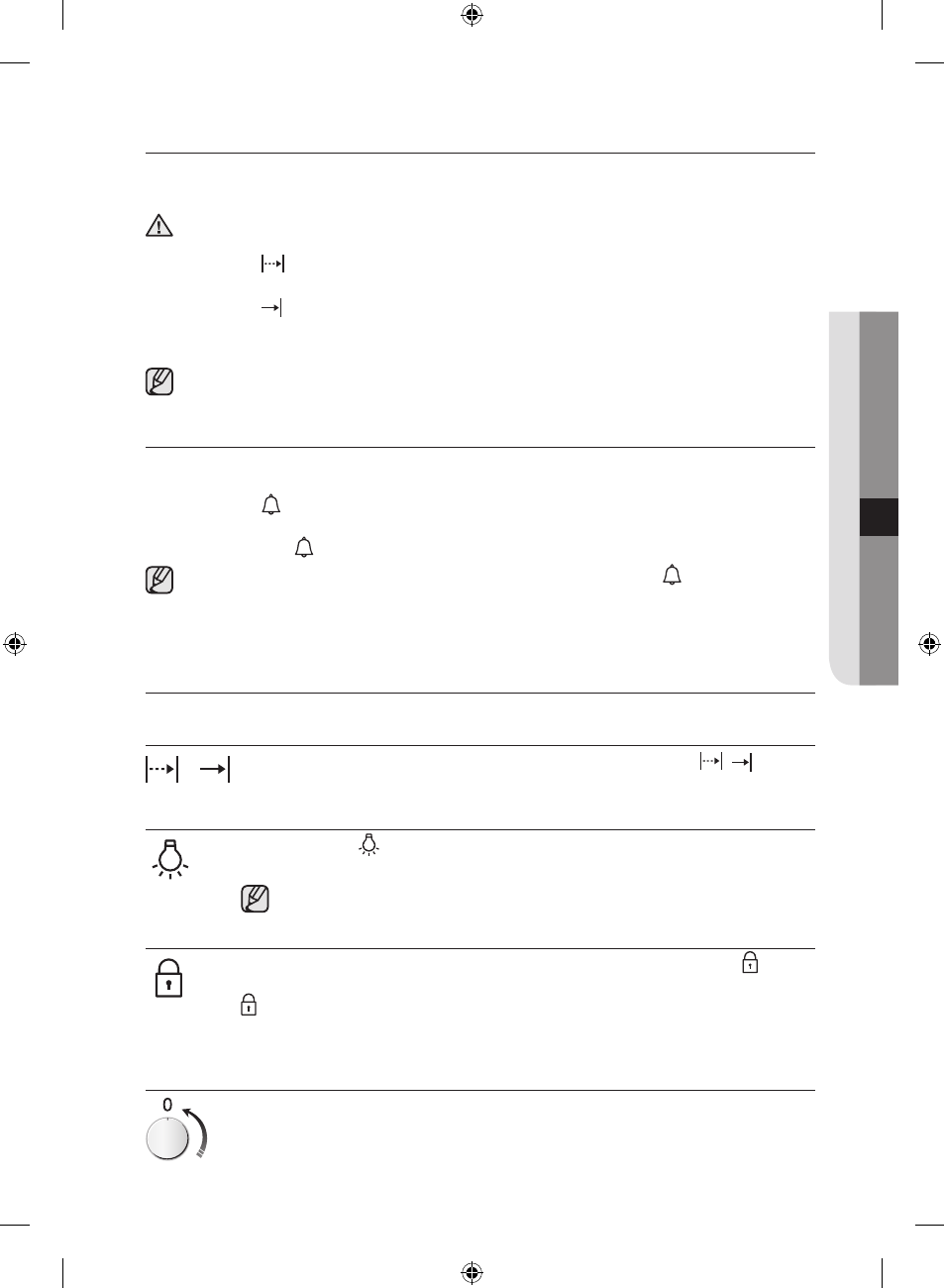 0